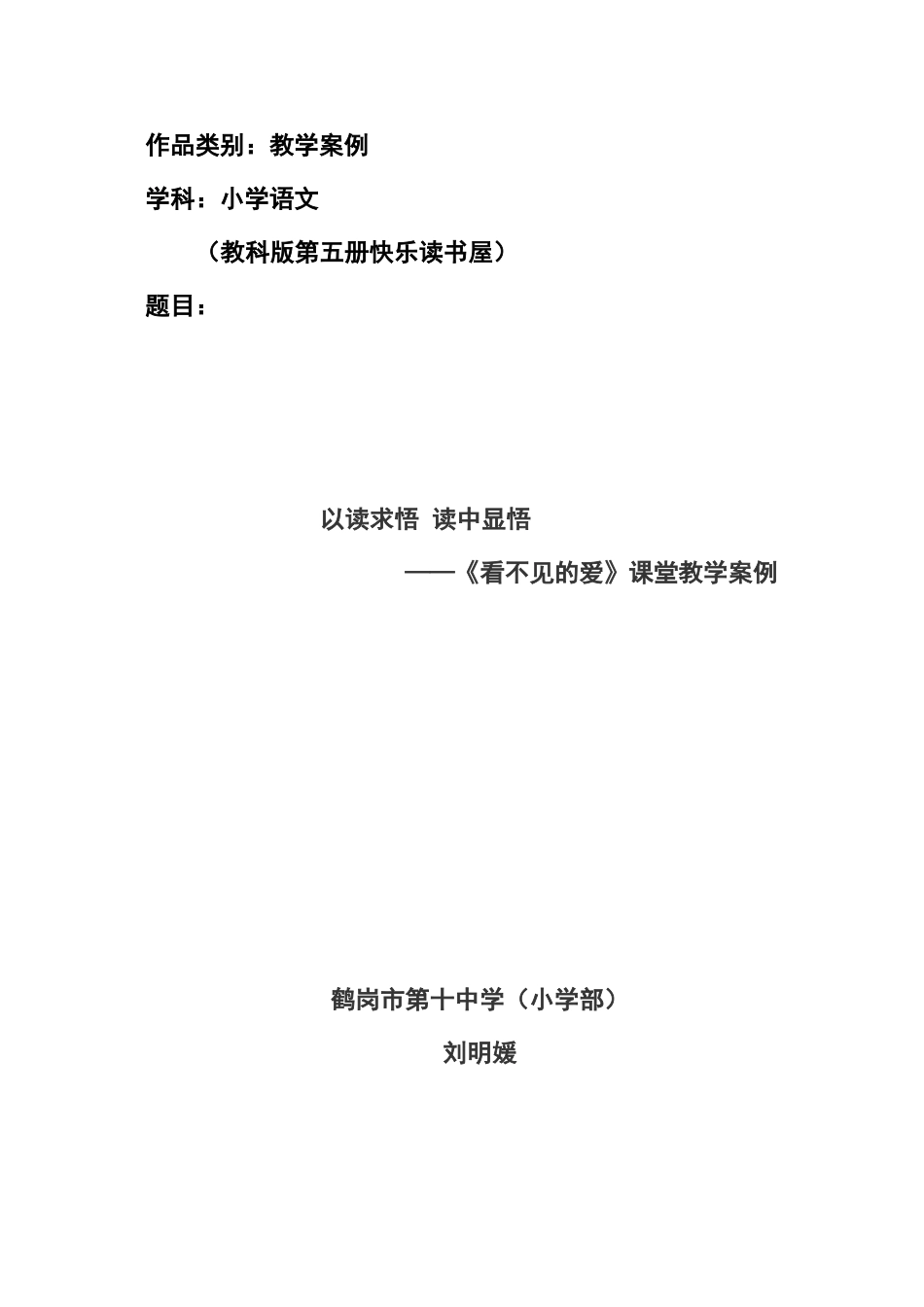 作品类别：教学案例

学科：小学语文

（教科版第五册快乐读书屋）

题目：

以读求悟 读中显悟

——《看不见的爱》课堂教学案例

鹤岗市第十中学（小学部）

刘明媛